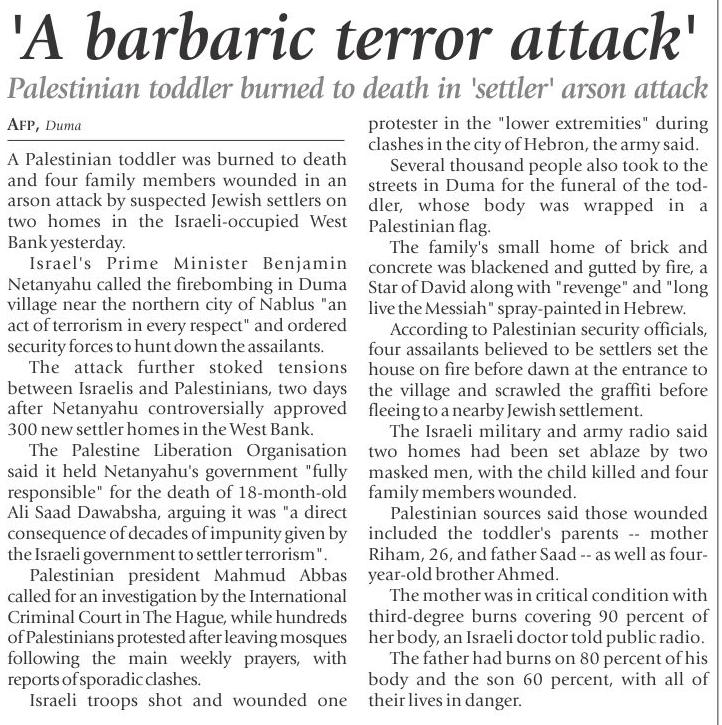 'A barbaric terror attack'

Palestinian toddler burned to death in 'settler' arson attack

AFP, Duma

A Palestinian toddler was burned to death and four family members wounded in an arson attack by suspected Jewish settlers on two homes in the Israeli-occupied West Bank yesterday.

Israel's Prime Minister Benjamin Netanyahu called the firebombing in Duma village near the northern city of Nablus "an act of terrorism in every respect" and ordered security forces to hunt down the assailants.

The attack further stoked tensions between Israelis and Palestinians, two days after Netanyahu controversially approved 300 new settler homes in the West Bank.

The Palestine Liberation Organisation said it held Netanyahu's government "fully responsible" for the death of 18-month-old Ali Saad Dawabsha, arguing it was "a direct consequence of decades of impunity given by the Israeli government to settler terrorism".

Palestinian president Mahmud Abbas called for an investigation by the International Criminal Court in The Hague, while hundreds of Palestinians protested after leaving mosques following the main weekly prayers, with reports of sporadic clashes.

Israeli troops shot and wounded one protester in the "lower extremities" during clashes in the city of Hebron, the army said.

Several thousand people also took to the streets in Duma for the funeral of the toddler, whose body was wrapped in a Palestinian flag.

The family's small home of brick and concrete was blackened and gutted by fire, a Star of David along with "revenge" and "long live the Messiah" spray-painted in Hebrew.

According to Palestinian security officials, four assailants believed to be settlers set the house on fire before dawn at the entrance to the village and scrawled the graffiti before fleeing to a nearby Jewish settlement.

The Israeli military and army radio said two homes had been set ablaze by two masked men, with the child killed and four family members wounded.

Palestinian sources said those wounded included the toddler's parents -- mother Riham, 26, and father Saad -- as well as four-year-old brother Ahmed.

The mother was in critical condition with third-degree burns covering 90 percent of her body, an Israeli doctor told public radio.

The father had burns on 80 percent of his body and the son 60 percent, with all of their lives in danger.